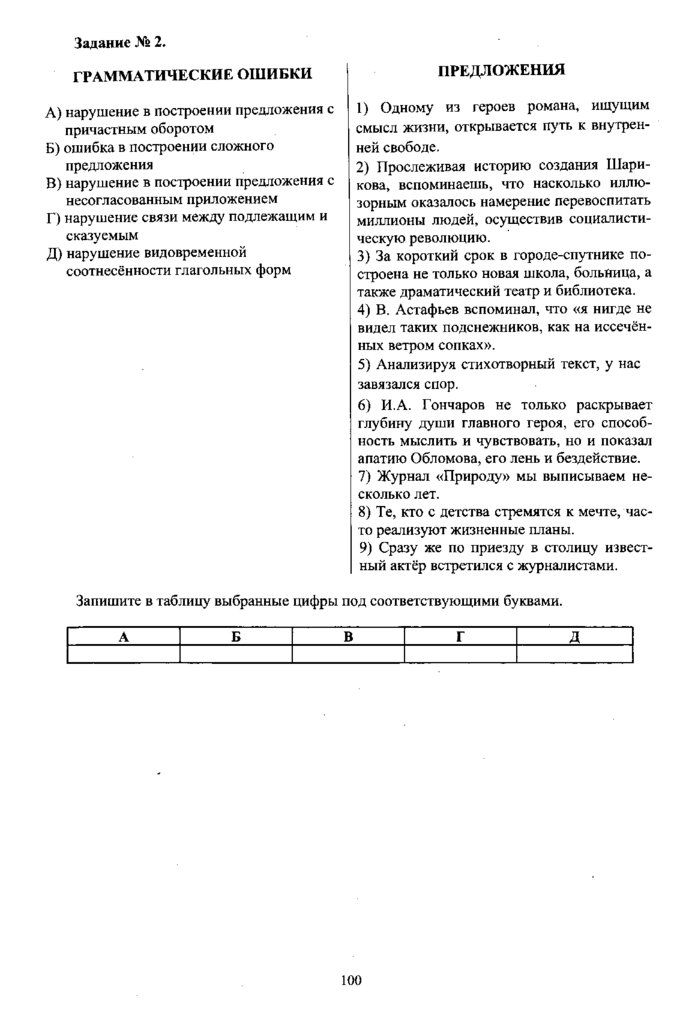 Задание № 2.

ГРАММАТИЧЕСКИЕ ОШИБКИ

А) нарушение в построении предложения с причастным оборотом
Б) ошибка в построении сложного предложения
В) нарушение в построении предложения с несогласованным приложением
Г) нарушение связи между подлежащим и сказуемым
Д) нарушение видовременной соотнесённости глагольных форм

ПРЕДЛОЖЕНИЯ

1) Одному из героев романа, ищущим смысл жизни, открывается путь к внутренней свободе.
2) Прослеживая историю создания Шарикова, вспоминаешь, что насколько иллюзорным оказалось намерение перевоспитать миллионы людей, осуществив социалистическую революцию.
3) За короткий срок в городе-спутнике построена не только новая школа, больница, а также драматический театр и библиотека.
4) В. Астафьев вспоминал, что «я нигде не видел таких подснежников, как на иссечённых ветром сопках».
5) Анализируя стихотворный текст, у нас завязался спор.
6) И.А. Гончаров не только раскрывает глубину души главного героя, его способность мыслить и чувствовать, но и показал апатию Обломова, его лень и бездействие.
7) Журнал «Природу» мы выписываем несколько лет.
8) Те, кто с детства стремятся к мечте, часто реализуют жизненные планы.
9) Сразу же по приезду в столицу известный актёр встретился с журналистами.

Запишите в таблицу выбранные цифры под соответствующими буквами.

| А | Б | В | Г | Д |
|---|---|---|---|---|
| | | | | |

100